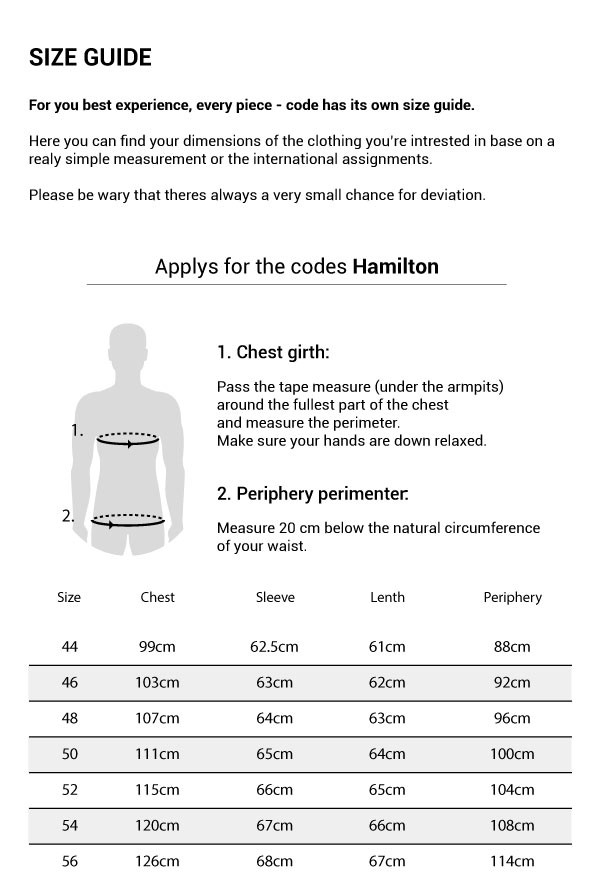 SIZE GUIDE

For you best experience, every piece - code has its own size guide.

Here you can find your dimensions of the clothing you're intrested in base on a realy simple measurement or the international assignments.

Please be wary that theres always a very small chance for deviation.

Applys for the codes Hamilton

1.

2.

1. Chest girth:

Pass the tape measure (under the armpits) around the fullest part of the chest and measure the perimeter.
Make sure your hands are down relaxed.

2. Periphery perimenter:

Measure 20 cm below the natural circumference of your waist.

| Size | Chest | Sleeve | Lenth | Periphery |
|---|---|---|---|---|
| 44 | 99cm | 62.5cm | 61cm | 88cm |
| 46 | 103cm | 63cm | 62cm | 92cm |
| 48 | 107cm | 64cm | 63cm | 96cm |
| 50 | 111cm | 65cm | 64cm | 100cm |
| 52 | 115cm | 66cm | 65cm | 104cm |
| 54 | 120cm | 67cm | 66cm | 108cm |
| 56 | 126cm | 68cm | 67cm | 114cm |